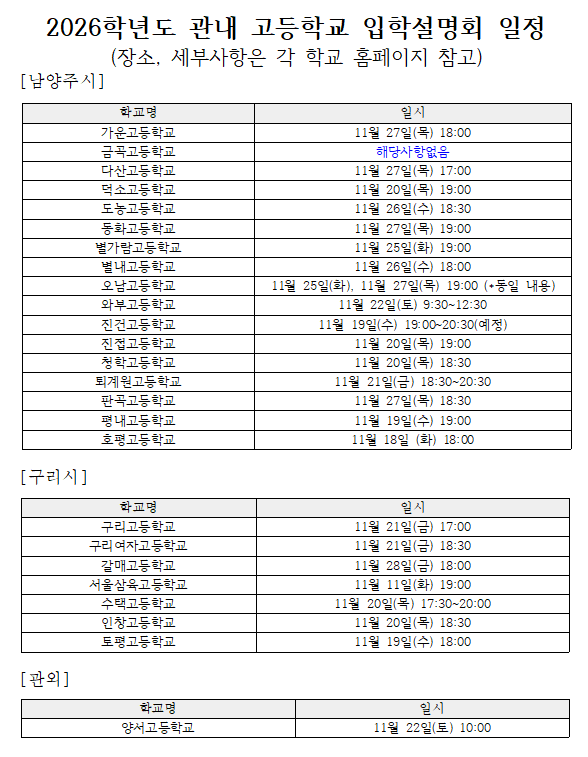 2026학년도 관내 고등학교 입학설명회 일정
(장소, 세부사항은 각 학교 홈페이지 참고)

[남양주시]

| 학교명 | 일시 |
|---|---|
| 가운고등학교 | 11월 27일(목) 18:00 |
| 금곡고등학교 | 해당사항없음 |
| 다산고등학교 | 11월 27일(목) 17:00 |
| 덕소고등학교 | 11월 20일(목) 19:00 |
| 도농고등학교 | 11월 26일(수) 18:30 |
| 동화고등학교 | 11월 27일(목) 19:00 |
| 별가람고등학교 | 11월 25일(화) 19:00 |
| 별내고등학교 | 11월 26일(수) 18:00 |
| 오남고등학교 | 11월 25일(화), 11월 27일(목) 19:00 (*동일 내용) |
| 와부고등학교 | 11월 22일(토) 9:30~12:30 |
| 진건고등학교 | 11월 19일(수) 19:00~20:30(예정) |
| 진접고등학교 | 11월 20일(목) 19:00 |
| 청학고등학교 | 11월 20일(목) 18:30 |
| 퇴계원고등학교 | 11월 21일(금) 18:30~20:30 |
| 판곡고등학교 | 11월 27일(목) 18:30 |
| 평내고등학교 | 11월 19일(수) 19:00 |
| 호평고등학교 | 11월 18일 (화) 18:00 |

[구리시]

| 학교명 | 일시 |
|---|---|
| 구리고등학교 | 11월 21일(금) 17:00 |
| 구리여자고등학교 | 11월 21일(금) 18:30 |
| 갈매고등학교 | 11월 28일(금) 18:00 |
| 서울삼육고등학교 | 11월 11일(화) 19:00 |
| 수택고등학교 | 11월 20일(목) 17:30~20:00 |
| 인창고등학교 | 11월 20일(목) 18:30 |
| 토평고등학교 | 11월 19일(수) 18:00 |

[관외]

| 학교명 | 일시 |
|---|---|
| 양서고등학교 | 11월 22일(토) 10:00 |